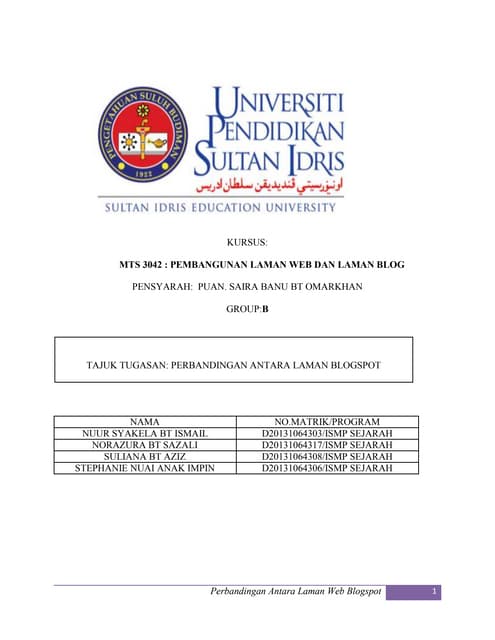 PENGETAHUAN SULUH BUDIMAN
1922

UNIVERSITI PENDIDIKAN SULTAN IDRIS
اونيۏرسيتي ڤنديديقن سلطان ادريس
SULTAN IDRIS EDUCATION UNIVERSITY

KURSUS:

MTS 3042 : PEMBANGUNAN LAMAN WEB DAN LAMAN BLOG

PENSYARAH: PUAN. SAIRA BANU BT OMARKHAN

GROUP:B

TAJUK TUGASAN: PERBANDINGAN ANTARA LAMAN BLOGSPOT

| NAMA | NO.MATRIK/PROGRAM |
|---|---|
| NUUR SYAKELA BT ISMAIL | D20131064303/ISMP SEJARAH |
| NORAZURA BT SAZALI | D20131064317/ISMP SEJARAH |
| SULIANA BT AZIZ | D20131064308/ISMP SEJARAH |
| STEPHANIE NUAI ANAK IMPIN | D20131064306/ISMP SEJARAH |

Perbandingan Antara Laman Web Blogspot 1